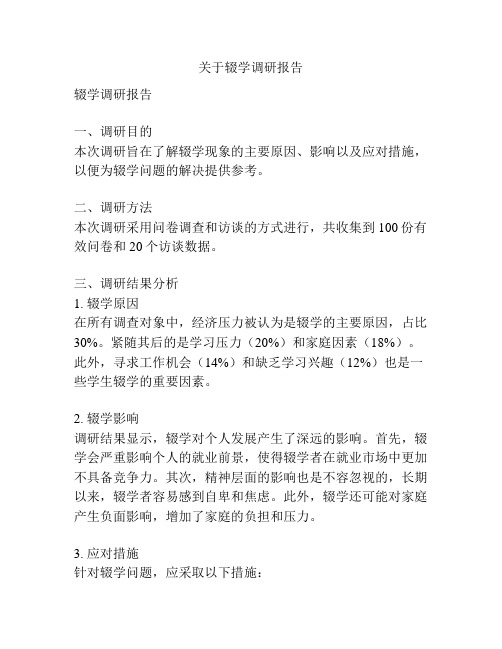 关于辍学调研报告

辍学调研报告

一、调研目的
本次调研旨在了解辍学现象的主要原因、影响以及应对措施，以便为辍学问题的解决提供参考。

二、调研方法
本次调研采用问卷调查和访谈的方式进行，共收集到100份有效问卷和20个访谈数据。

三、调研结果分析
1. 辍学原因
在所有调查对象中，经济压力被认为是辍学的主要原因，占比30%。紧随其后的是学习压力（20%）和家庭因素（18%）。此外，寻求工作机会（14%）和缺乏学习兴趣（12%）也是一些学生辍学的重要因素。

2. 辍学影响
调研结果显示，辍学对个人发展产生了深远的影响。首先，辍学会严重影响个人的就业前景，使得辍学者在就业市场中更加不具备竞争力。其次，精神层面的影响也是不容忽视的，长期以来，辍学者容易感到自卑和焦虑。此外，辍学还可能对家庭产生负面影响，增加了家庭的负担和压力。

3. 应对措施
针对辍学问题，应采取以下措施：